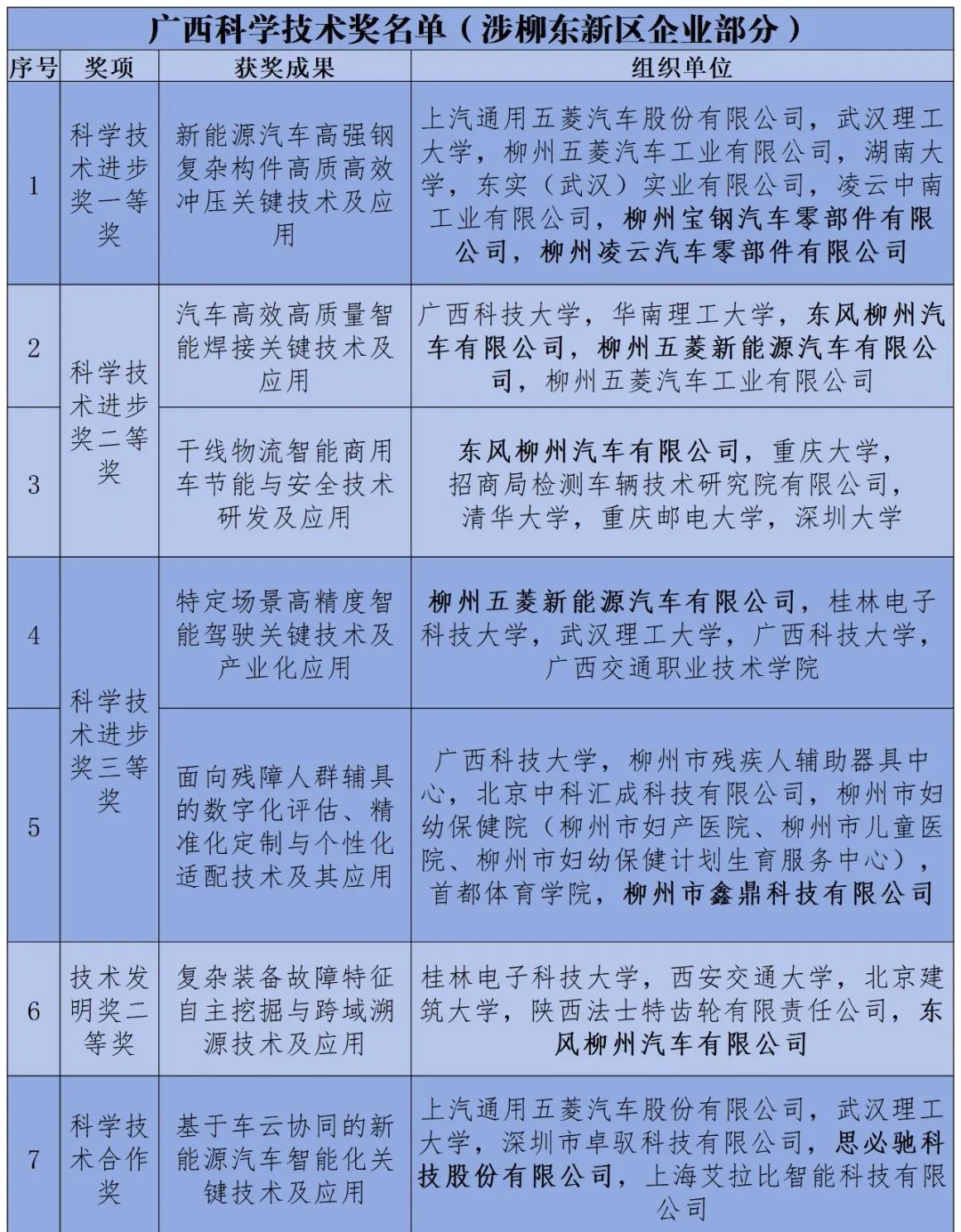 广西科学技术奖名单（涉柳东新区企业部分）

| 序号 | 奖项 | 获奖成果 | 组织单位 |
|---|---|---|---|
| 1 | 科学技术进步奖一等奖 | 新能源汽车高强钢复杂构件高质高效冲压关键技术及应用 | 上汽通用五菱汽车股份有限公司，武汉理工大学，柳州五菱汽车工业有限公司，湖南大学，东实（武汉）实业有限公司，凌云中南工业有限公司，柳州宝钢汽车零部件有限公司，柳州凌云汽车零部件有限公司 |
| 2 | 科学技术进步奖二等奖 | 汽车高效高质量智能焊接关键技术及应用 | 广西科技大学，华南理工大学，东风柳州汽车有限公司，柳州五菱新能源汽车有限公司，柳州五菱汽车工业有限公司 |
| 3 | 科学技术进步奖二等奖 | 干线物流智能商用车节能与安全技术研发及应用 | 东风柳州汽车有限公司，重庆大学，招商局检测车辆技术研究院有限公司，清华大学，重庆邮电大学，深圳大学 |
| 4 | 科学技术进步奖三等奖 | 特定场景高精度智能驾驶关键技术及产业化应用 | 柳州五菱新能源汽车有限公司，桂林电子科技大学，武汉理工大学，广西科技大学，广西交通职业技术学院 |
| 5 | 科学技术进步奖三等奖 | 面向残障人群辅具的数字化评估、精准化定制与个性化适配技术及其应用 | 广西科技大学，柳州市残疾人辅助器具中心，北京中科汇成科技有限公司，柳州市妇幼保健院（柳州市妇产医院、柳州市儿童医院、柳州市妇幼保健计划生育服务中心），首都体育学院，柳州市鑫鼎科技有限公司 |
| 6 | 技术发明奖二等奖 | 复杂装备故障特征自主挖掘与跨域溯源技术及应用 | 桂林电子科技大学，西安交通大学，北京建筑大学，陕西法士特齿轮有限责任公司，东风柳州汽车有限公司 |
| 7 | 科学技术合作奖 | 基于车云协同的新能源汽车智能化关键技术及应用 | 上汽通用五菱汽车股份有限公司，武汉理工大学，深圳市卓驭科技有限公司，思必驰科技股份有限公司，上海艾拉比智能科技有限公司 |